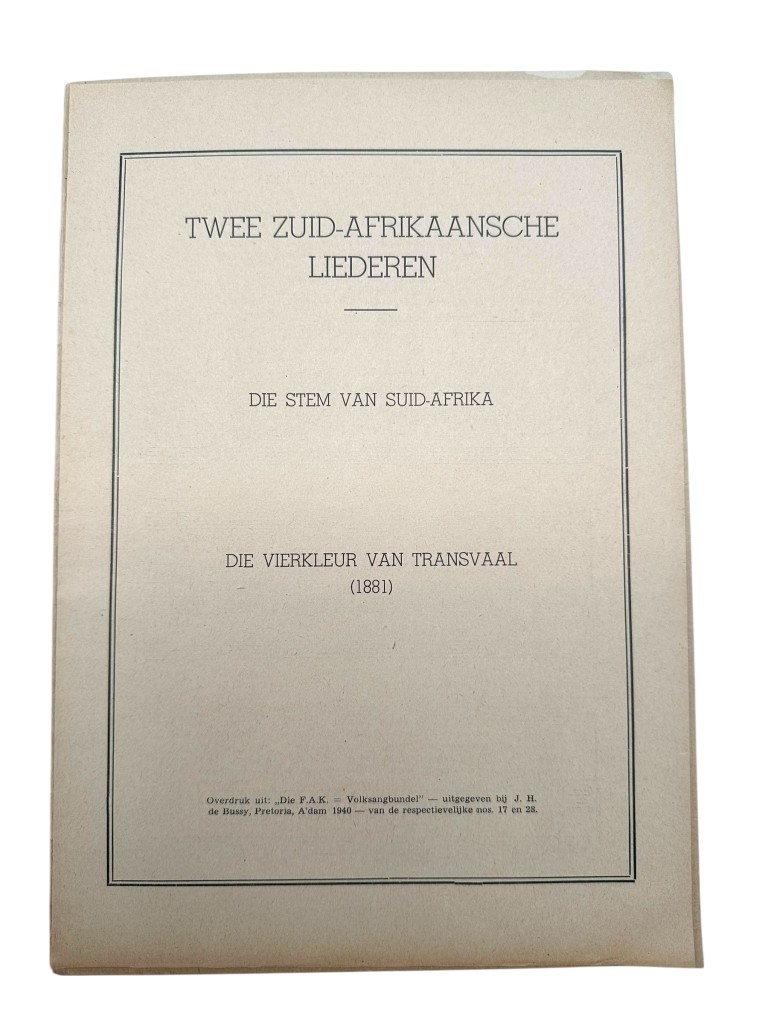 TWEE ZUID-AFRIKAANSCHE LIEDEREN

DIE STEM VAN SUID-AFRIKA

DIE VIERKLEUR VAN TRANSVAAL
(1881)

Overdruk uit: „Die F.A.K. = Volksangbundel" — uitgegeven bij J. H. de Bussy, Pretoria, A'dam 1940 — van de respectievelijke nos. 17 en 28.